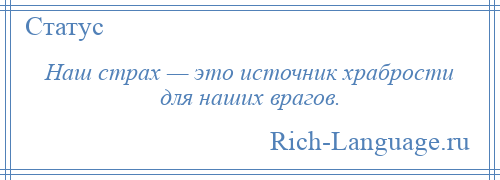 Статус

Наш страх — это источник храбрости для наших врагов.

Rich-Language.ru